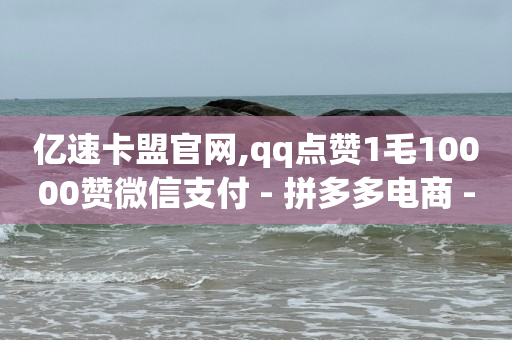 亿速卡盟官网,qq点赞1毛10000赞微信支付 - 拼多多电商 -